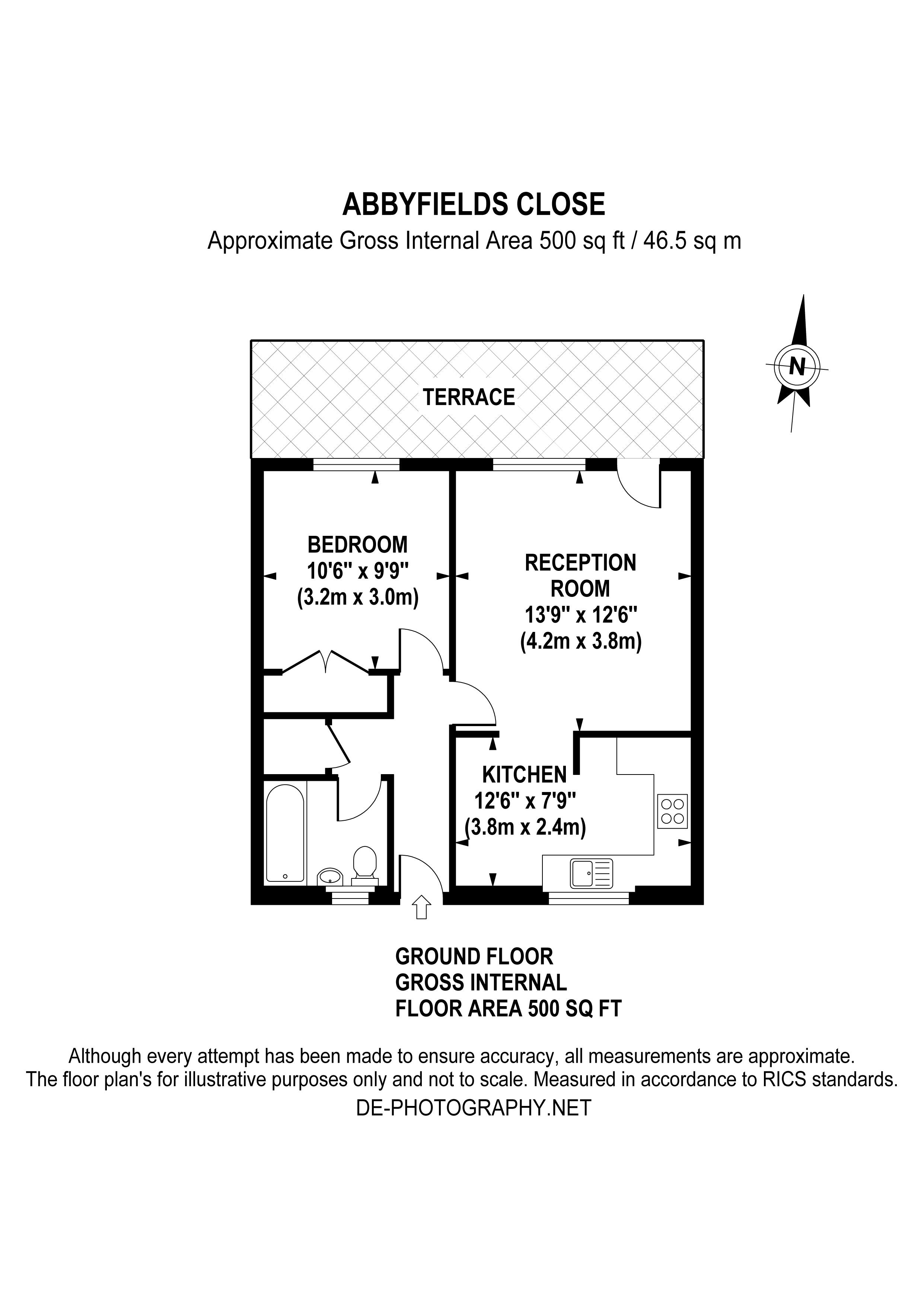 ABBYFIELDS CLOSE
Approximate Gross Internal Area 500 sq ft / 46.5 sq m

N

TERRACE

BEDROOM
10'6" x 9'9"
(3.2m x 3.0m)

RECEPTION
ROOM
13'9" x 12'6"
(4.2m x 3.8m)

KITCHEN
12'6" x 7'9"
(3.8m x 2.4m)

GROUND FLOOR
GROSS INTERNAL
FLOOR AREA 500 SQ FT

Although every attempt has been made to ensure accuracy, all measurements are approximate.
The floor plan's for illustrative purposes only and not to scale. Measured in accordance to RICS standards.
DE-PHOTOGRAPHY.NET